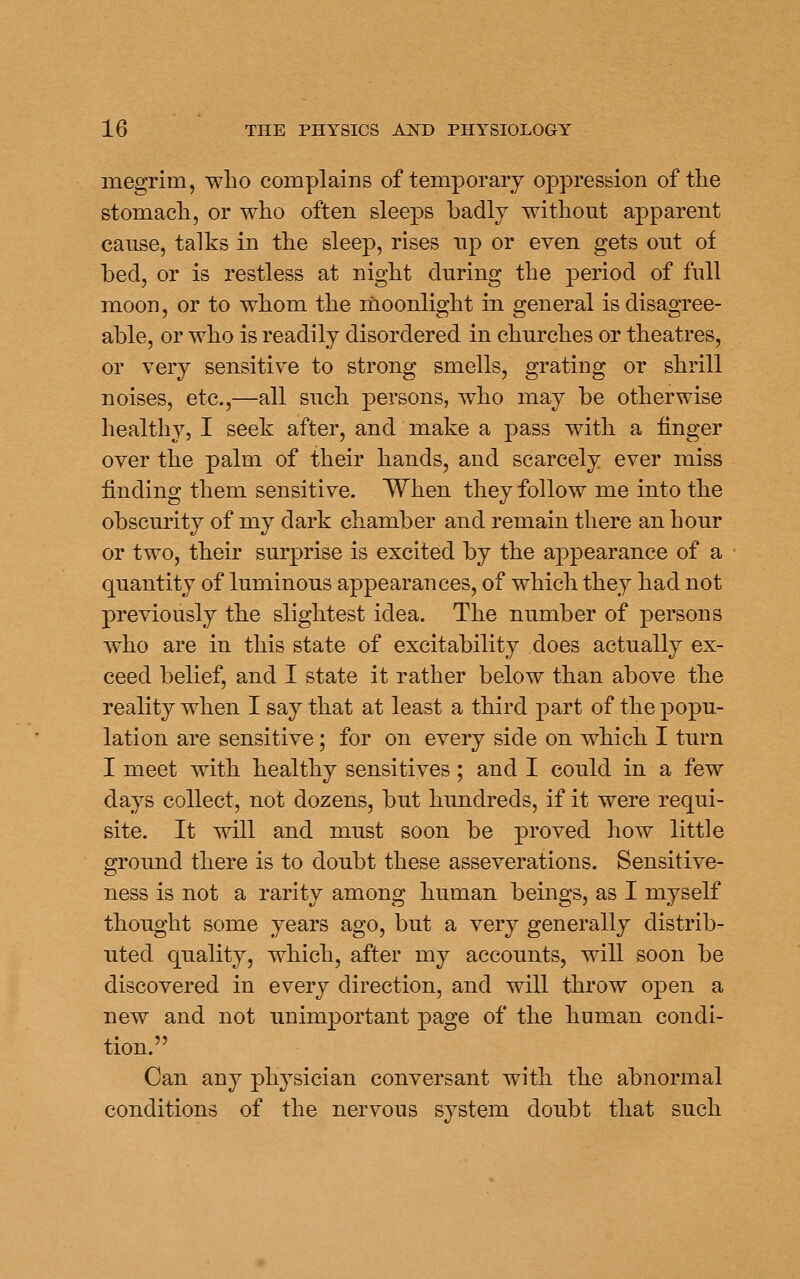 16 THE PHYSICS AND PHYSIOLOGY

megrim, who complains of temporary oppression of the stomach, or who often sleeps badly without apparent cause, talks in the sleep, rises up or even gets out of bed, or is restless at night during the period of full moon, or to whom the moonlight in general is disagreeable, or who is readily disordered in churches or theatres, or very sensitive to strong smells, grating or shrill noises, etc.,—all such persons, who may be otherwise healthy, I seek after, and make a pass with a finger over the palm of their hands, and scarcely ever miss finding them sensitive. When they follow me into the obscurity of my dark chamber and remain there an hour or two, their surprise is excited by the appearance of a quantity of luminous appearances, of which they had not previously the slightest idea. The number of persons who are in this state of excitability does actually exceed belief, and I state it rather below than above the reality when I say that at least a third part of the population are sensitive; for on every side on which I turn I meet with healthy sensitives; and I could in a few days collect, not dozens, but hundreds, if it were requisite. It will and must soon be proved how little ground there is to doubt these asseverations. Sensitiveness is not a rarity among human beings, as I myself thought some years ago, but a very generally distributed quality, which, after my accounts, will soon be discovered in every direction, and will throw open a new and not unimportant page of the human condition."

Can any physician conversant with the abnormal conditions of the nervous system doubt that such